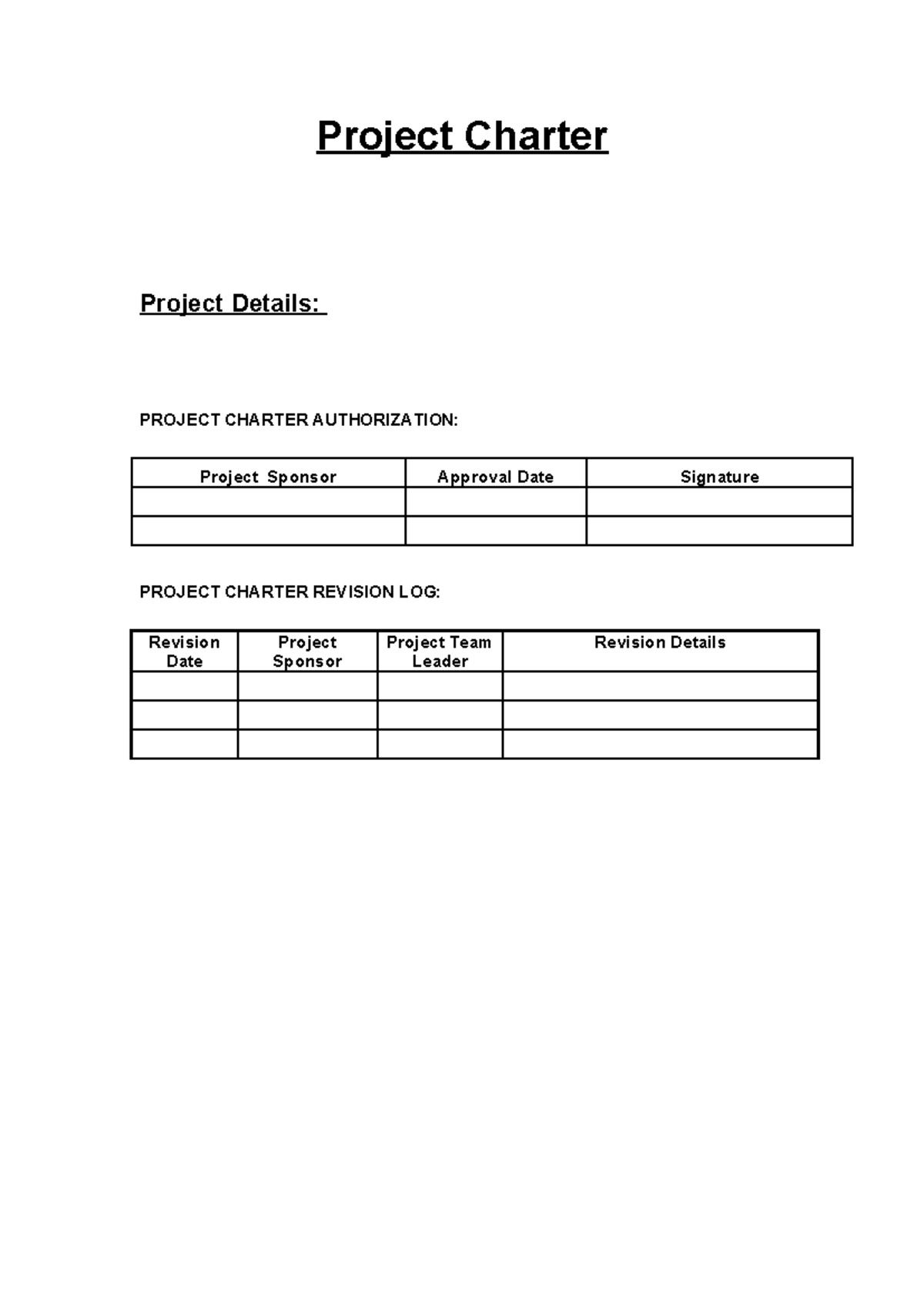 Project Charter

Project Details:

PROJECT CHARTER AUTHORIZATION:

| Project Sponsor | Approval Date | Signature |
|---|---|---|
| | | |
| | | |

PROJECT CHARTER REVISION LOG:

| Revision Date | Project Sponsor | Project Team Leader | Revision Details |
|---|---|---|---|
| | | | |
| | | | |
| | | | |